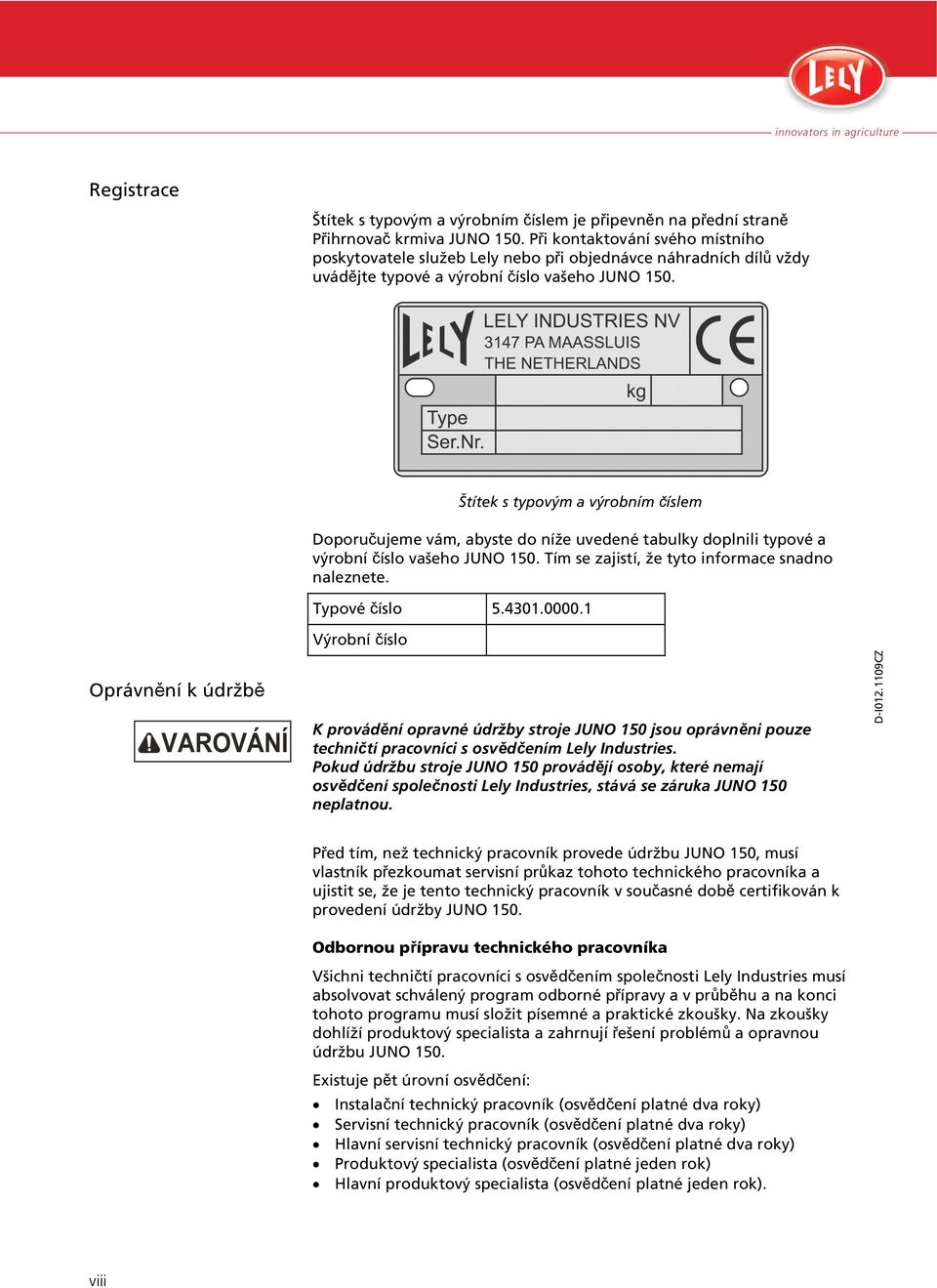 LELY

innovators in agriculture

Registrace

Štítek s typovým a výrobním číslem je připevněn na přední straně Přihrnovač krmiva JUNO 150. Při kontaktování svého místního poskytovatele služeb Lely nebo při objednávce náhradních dílů vždy uvádějte typové a výrobní číslo vašeho JUNO 150.

LELY

LELY INDUSTRIES NV
3147 PA MAASSLUIS
THE NETHERLANDS

CE

kg

Type
Ser.Nr.

Štítek s typovým a výrobním číslem

Doporučujeme vám, abyste do níže uvedené tabulky doplnili typové a výrobní číslo vašeho JUNO 150. Tím se zajistí, že tyto informace snadno naleznete.

| Typové číslo | 5.4301.0000.1 |
|---|---|
| Výrobní číslo | |

Oprávnění k údržbě

VAROVÁNÍ

K provádění opravné údržby stroje JUNO 150 jsou oprávněni pouze techničtí pracovníci s osvědčením Lely Industries.
Pokud údržbu stroje JUNO 150 provádějí osoby, které nemají osvědčení společnosti Lely Industries, stává se záruka JUNO 150 neplatnou.

D-I012.1109CZ

Před tím, než technický pracovník provede údržbu JUNO 150, musí vlastník přezkoumat servisní průkaz tohoto technického pracovníka a ujistit se, že je tento technický pracovník v současné době certifikován k provedení údržby JUNO 150.

Odbornou přípravu technického pracovníka

Všichni techničtí pracovníci s osvědčením společnosti Lely Industries musí absolvovat schválený program odborné přípravy a v průběhu a na konci tohoto programu musí složit písemné a praktické zkoušky. Na zkoušky dohlíží produktový specialista a zahrnují řešení problémů a opravnou údržbu JUNO 150.

Existuje pět úrovní osvědčení:

• Instalační technický pracovník (osvědčení platné dva roky)
• Servisní technický pracovník (osvědčení platné dva roky)
• Hlavní servisní technický pracovník (osvědčení platné dva roky)
• Produktový specialista (osvědčení platné jeden rok)
• Hlavní produktový specialista (osvědčení platné jeden rok).

viii